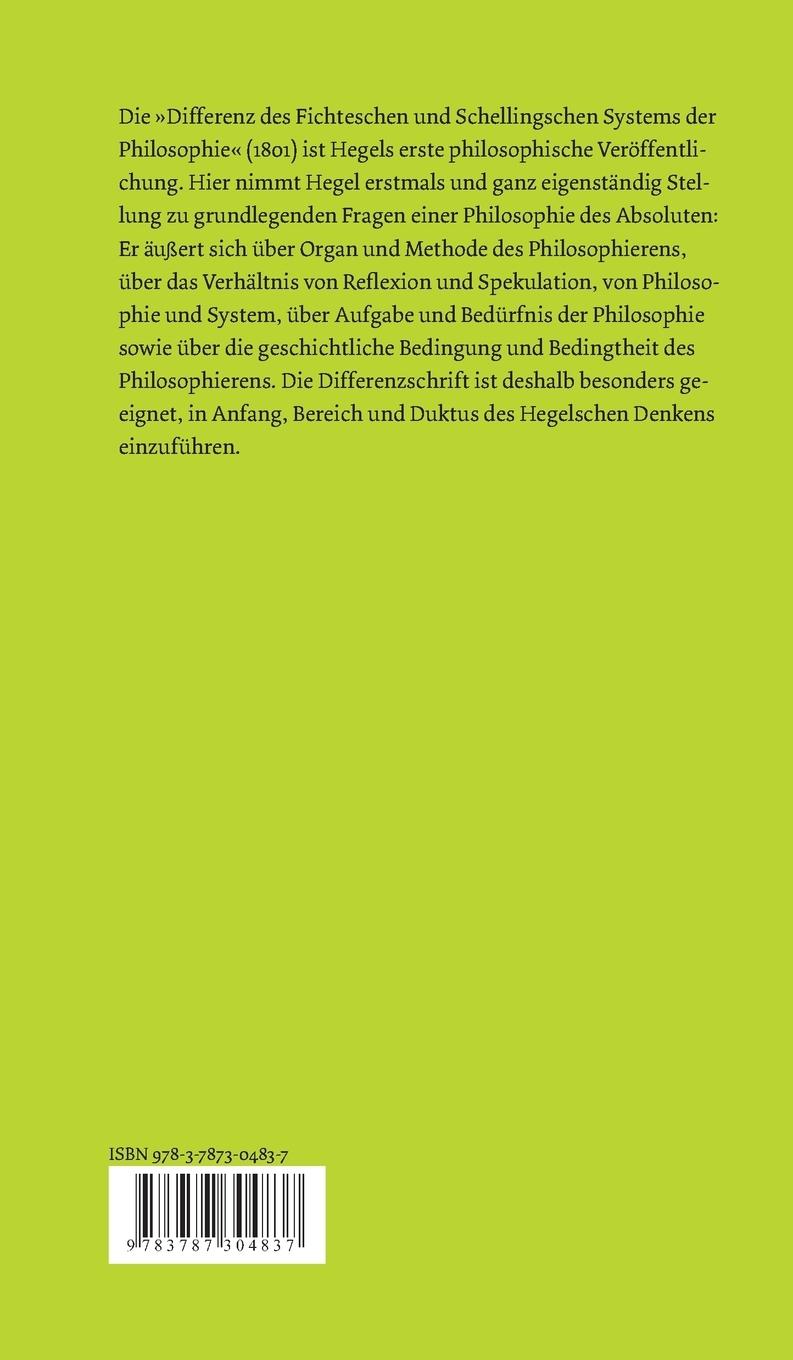 Die »Differenz des Fichteschen und Schellingschen Systems der Philosophie« (1801) ist Hegels erste philosophische Veröffentlichung. Hier nimmt Hegel erstmals und ganz eigenständig Stellung zu grundlegenden Fragen einer Philosophie des Absoluten: Er äußert sich über Organ und Methode des Philosophierens, über das Verhältnis von Reflexion und Spekulation, von Philosophie und System, über Aufgabe und Bedürfnis der Philosophie sowie über die geschichtliche Bedingung und Bedingtheit des Philosophierens. Die Differenzschrift ist deshalb besonders geeignet, in Anfang, Bereich und Duktus des Hegelschen Denkens einzuführen.

ISBN 978-3-7873-0483-7

9 783787 304837